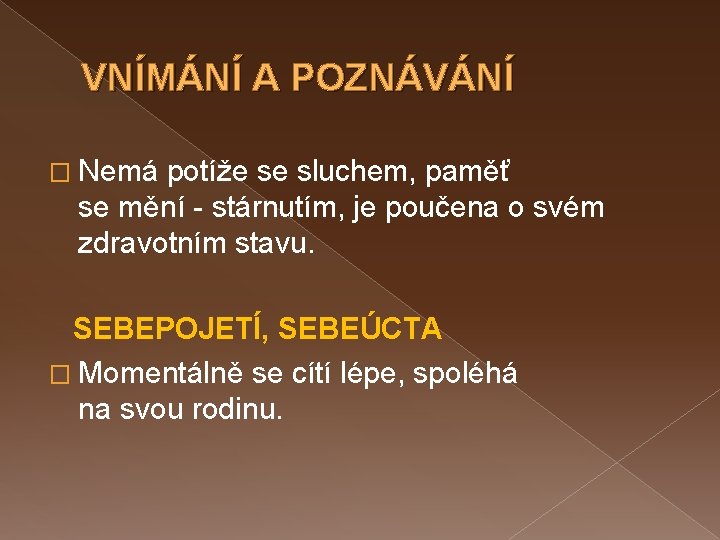 VNÍMÁNÍ A POZNÁVÁNÍ

□ Nemá potíže se sluchem, paměť se mění - stárnutím, je poučena o svém zdravotním stavu.

SEBEPOJETÍ, SEBEÚCTA

□ Momentálně se cítí lépe, spoléhá na svou rodinu.